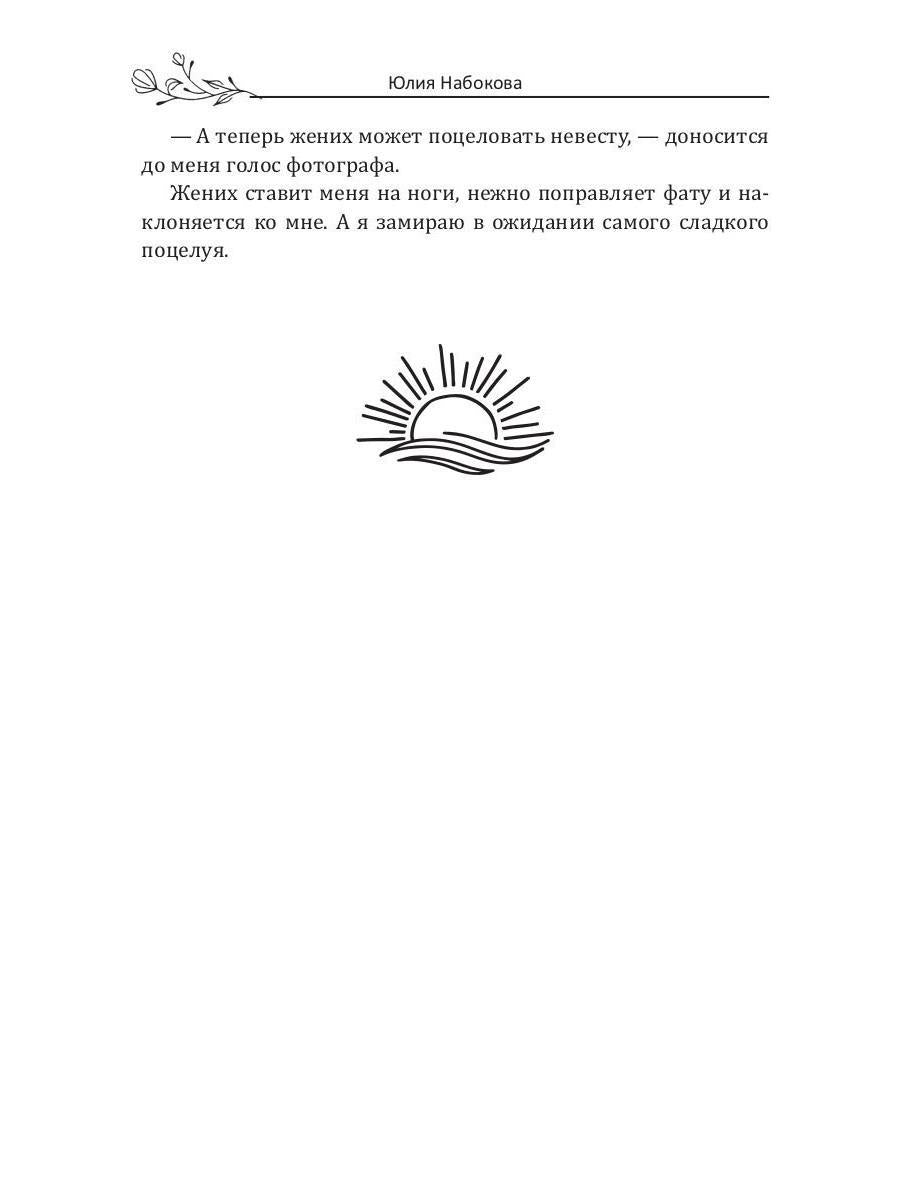 Юлия Набокова

— А теперь жених может поцеловать невесту, — доносится до меня голос фотографа.

Жених ставит меня на ноги, нежно поправляет фату и наклоняется ко мне. А я замираю в ожидании самого сладкого поцелуя.